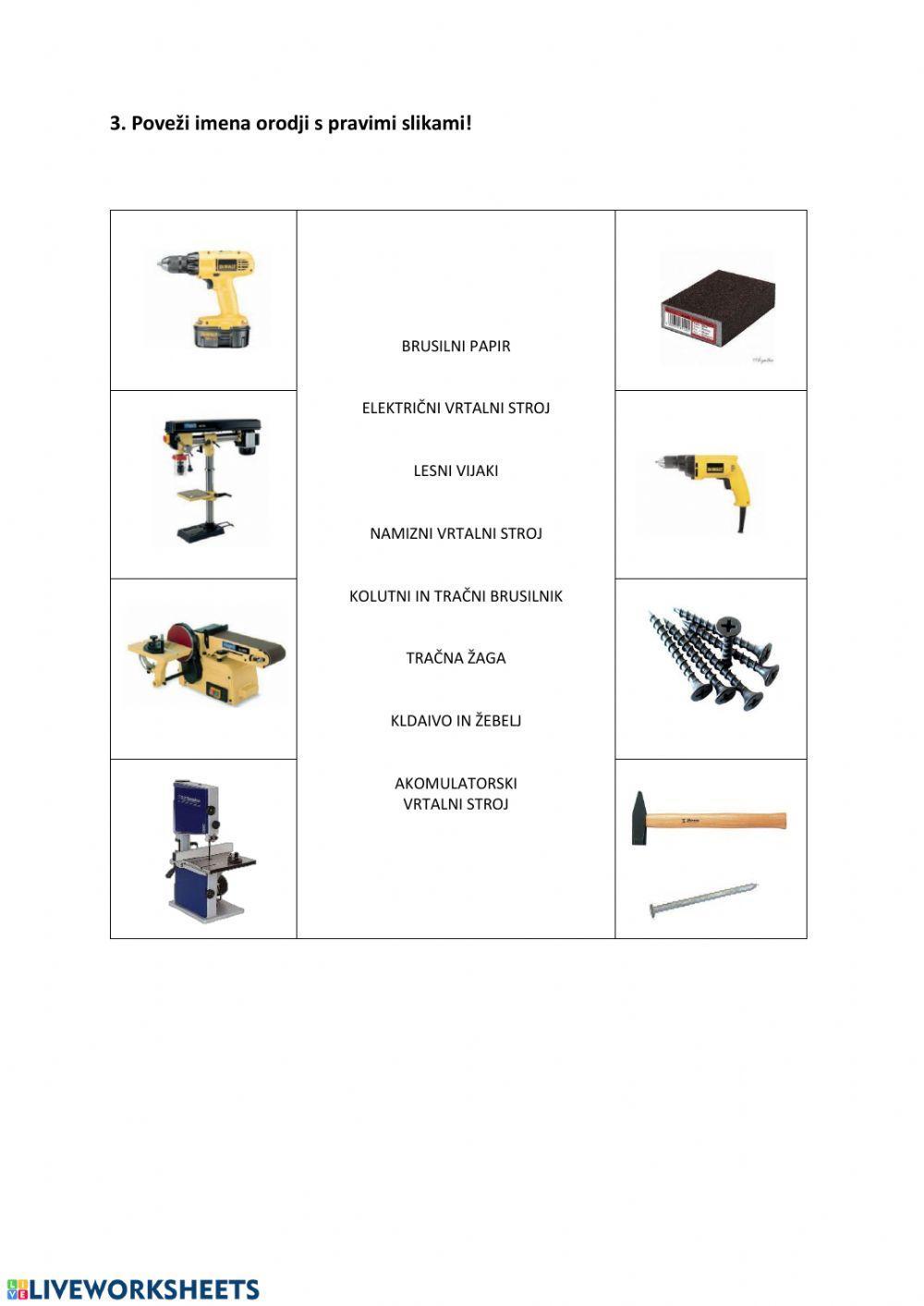 3. Poveži imena orodji s pravimi slikami!

BRUSILNI PAPIR

ELEKTRIČNI VRTALNI STROJ

LESNI VIJAKI

NAMIZNI VRTALNI STROJ

KOLUTNI IN TRAČNI BRUSILNIK

TRAČNA ŽAGA

KLDAIVO IN ŽEBELJ

AKOMULATORSKI VRTALNI STROJ

LIVEWORKSHEETS